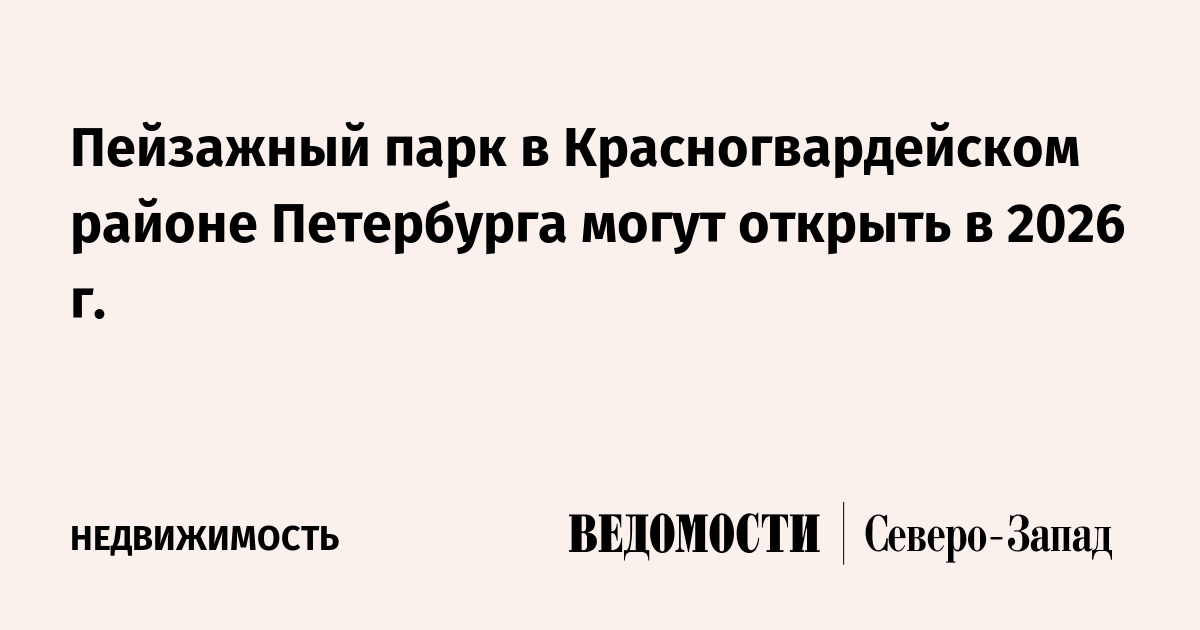 Пейзажный парк в Красногвардейском районе Петербурга могут открыть в 2026 г.

НЕДВИЖИМОСТЬ

ВЕДОМОСТИ | Северо-Запад